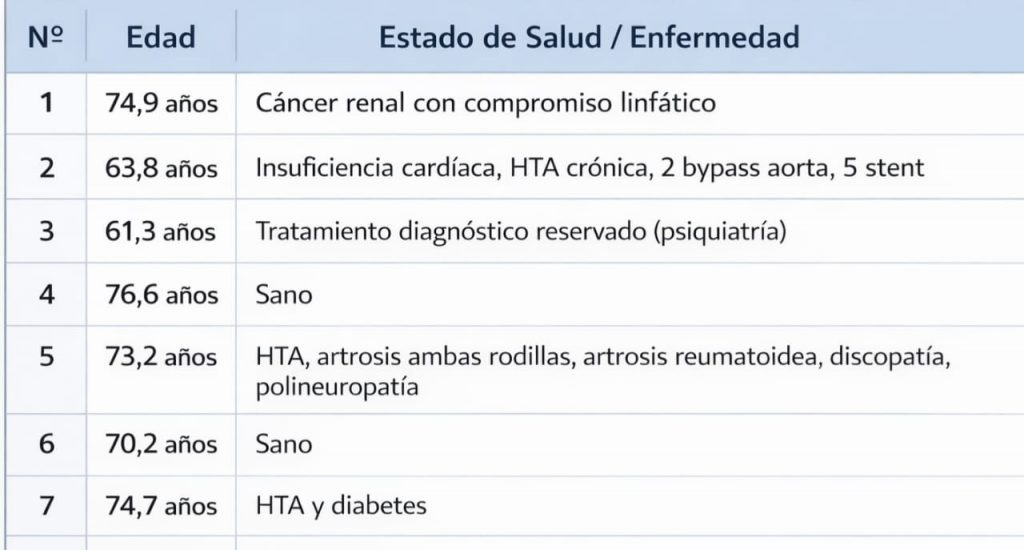 | Nº | Edad | Estado de Salud / Enfermedad |
|---|---|---|
| 1 | 74,9 años | Cáncer renal con compromiso linfático |
| 2 | 63,8 años | Insuficiencia cardíaca, HTA crónica, 2 bypass aorta, 5 stent |
| 3 | 61,3 años | Tratamiento diagnóstico reservado (psiquiatría) |
| 4 | 76,6 años | Sano |
| 5 | 73,2 años | HTA, artrosis ambas rodillas, artrosis reumatoidea, discopatía, polineuropatía |
| 6 | 70,2 años | Sano |
| 7 | 74,7 años | HTA y diabetes |